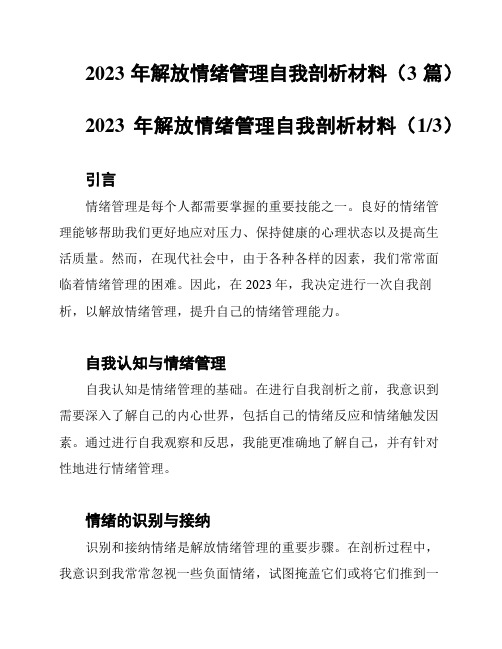 2023 年解放情绪管理自我剖析材料（3 篇）

2023 年解放情绪管理自我剖析材料（1/3）

引言

情绪管理是每个人都需要掌握的重要技能之一。良好的情绪管理能够帮助我们更好地应对压力、保持健康的心理状态以及提高生活质量。然而，在现代社会中，由于各种各样的因素，我们常常面临着情绪管理的困难。因此，在 2023 年，我决定进行一次自我剖析，以解放情绪管理，提升自己的情绪管理能力。

自我认知与情绪管理

自我认知是情绪管理的基础。在进行自我剖析之前，我意识到需要深入了解自己的内心世界，包括自己的情绪反应和情绪触发因素。通过进行自我观察和反思，我能更准确地了解自己，并有针对性地进行情绪管理。

情绪的识别与接纳

识别和接纳情绪是解放情绪管理的重要步骤。在剖析过程中，我意识到我常常忽视一些负面情绪，试图掩盖它们或将它们推到一